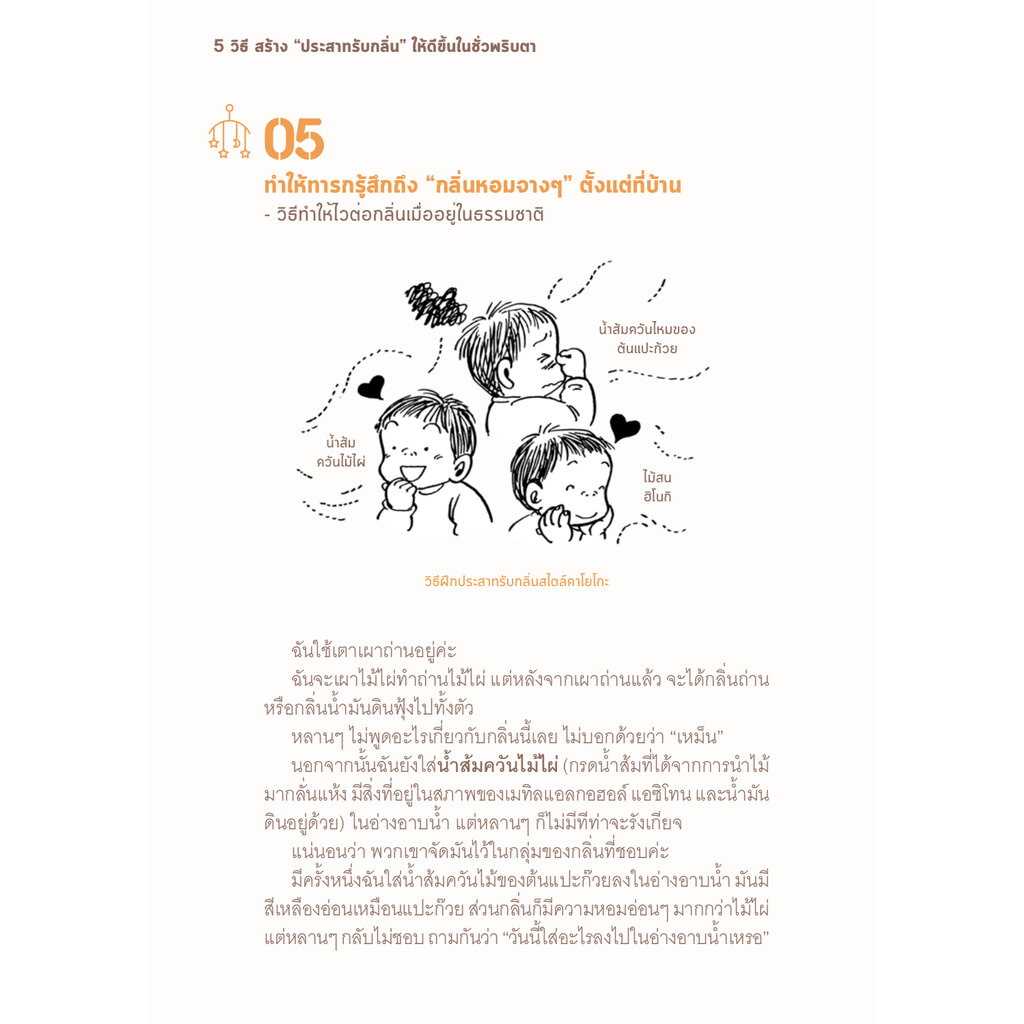 5 วิธี สร้าง "ประสาทรับกลิ่น" ให้ดีขึ้นในชั่วพริบตา

05

ทำให้ทารกรู้สึกถึง "กลิ่นหอมจางๆ" ตั้งแต่ที่บ้าน

- วิธีทำให้ไวต่อกลิ่นเมื่ออยู่ในธรรมชาติ

น้ำส้มควันไหมของต้นแปะก๊วย

น้ำส้มควันไม้ไผ่

ไม้สนฮิโนกิ

วิธีฝึกประสาทรับกลิ่นสไตล์คาโยโกะ

ฉันใช้เตาเผาถ่านอยู่ค่ะ

ฉันจะเผาไม้ไผ่ทำถ่านไม้ไผ่ แต่หลังจากเผาถ่านแล้ว จะได้กลิ่นถ่านหรือกลิ่นน้ำมันดินฟุ้งไปทั้งตัว

หลานๆ ไม่พูดอะไรเกี่ยวกับกลิ่นนี้เลย ไม่บอกด้วยว่า "เหม็น"

นอกจากนั้นฉันยังใส่น้ำส้มควันไม้ไผ่ (กรดน้ำส้มที่ได้จากการนำไม้มากลั่นแห้ง มีสิ่งที่อยู่ในสภาพของเมทิลแอลกอฮอล์ แอซิโทน และน้ำมันดินอยู่ด้วย) ในอ่างอาบน้ำ แต่หลานๆ ก็ไม่มีทีท่าจะรังเกียจ

แน่นอนว่า พวกเขาจัดมันไว้ในกลุ่มของกลิ่นที่ชอบค่ะ

มีครั้งหนึ่งฉันใส่น้ำส้มควันไม้ของต้นแปะก๊วยลงในอ่างอาบน้ำ มันมีสีเหลืองอ่อนเหมือนแปะก๊วย ส่วนกลิ่นก็มีความหอมอ่อนๆ มากกว่าไม้ไผ่ แต่หลานๆ กลับไม่ชอบ ถามกันว่า "วันนี้ใส่อะไรลงไปในอ่างอาบน้ำเหรอ"